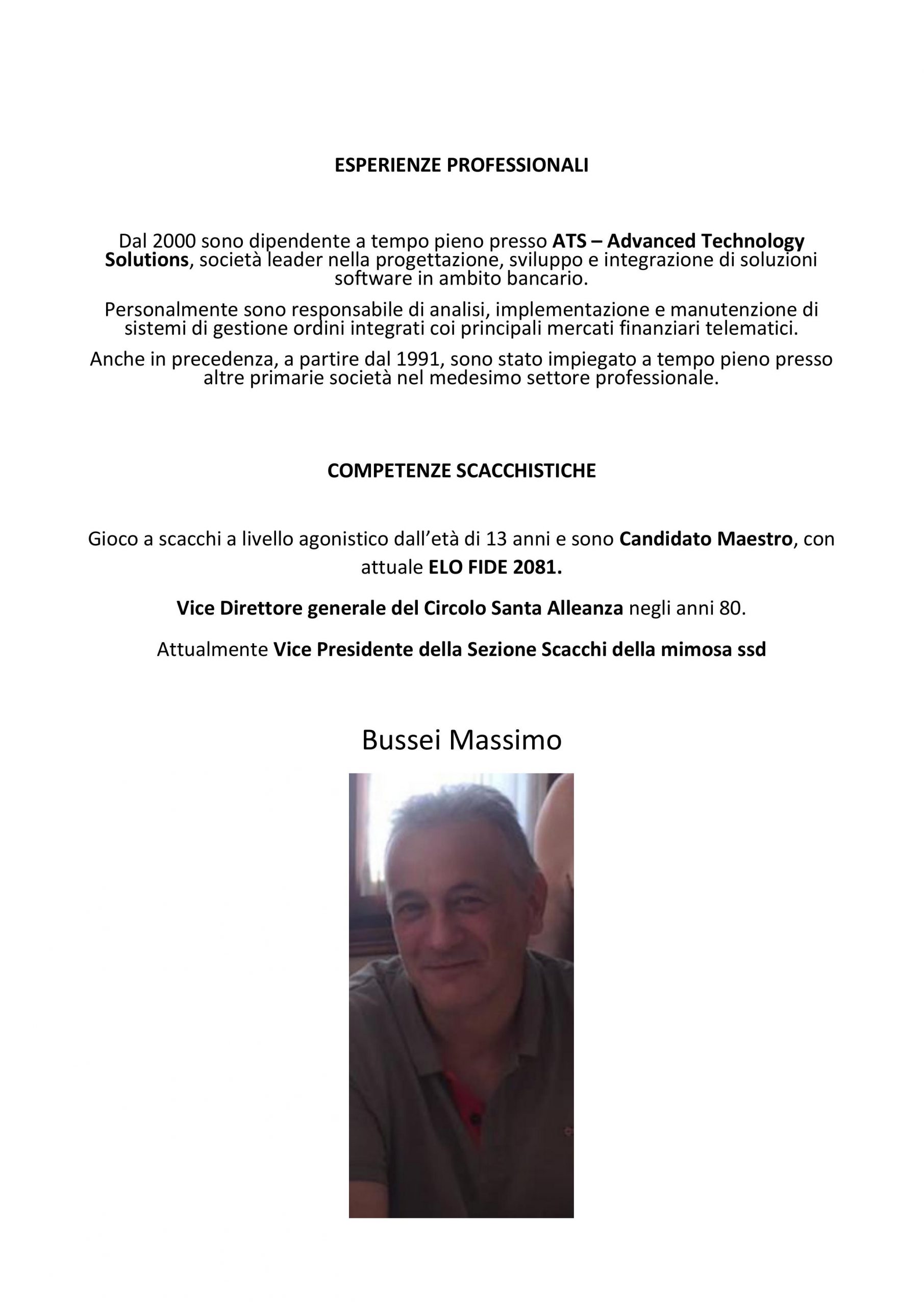 ESPERIENZE PROFESSIONALI

Dal 2000 sono dipendente a tempo pieno presso ATS – Advanced Technology Solutions, società leader nella progettazione, sviluppo e integrazione di soluzioni software in ambito bancario.

Personalmente sono responsabile di analisi, implementazione e manutenzione di sistemi di gestione ordini integrati coi principali mercati finanziari telematici.

Anche in precedenza, a partire dal 1991, sono stato impiegato a tempo pieno presso altre primarie società nel medesimo settore professionale.

COMPETENZE SCACCHISTICHE

Gioco a scacchi a livello agonistico dall'età di 13 anni e sono Candidato Maestro, con attuale ELO FIDE 2081.

Vice Direttore generale del Circolo Santa Alleanza negli anni 80.

Attualmente Vice Presidente della Sezione Scacchi della mimosa ssd

Bussei Massimo